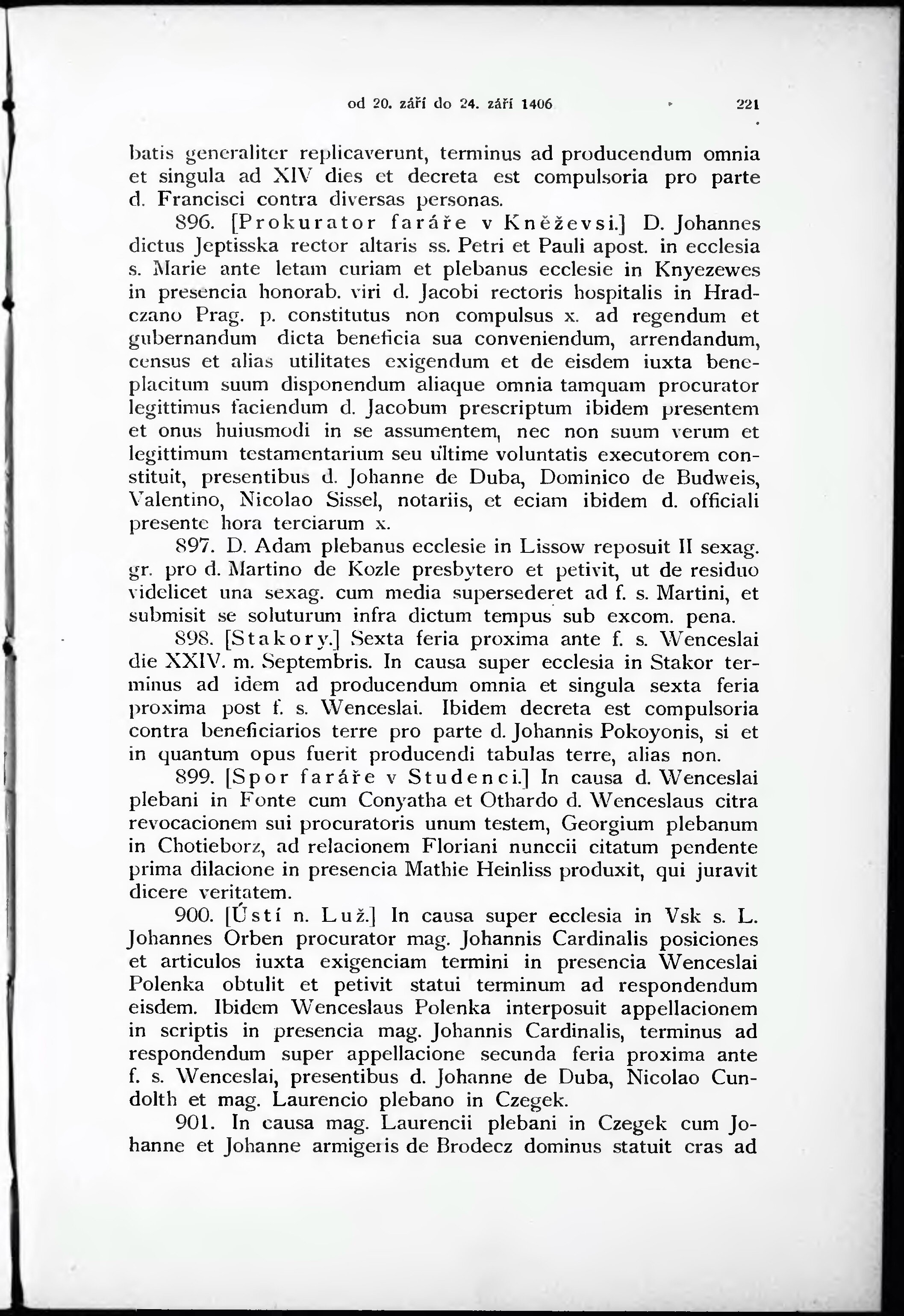 od 20. září do 24. září 1406 221

batis generaliter replicaverunt, terminus ad producendum omnia et singula ad XIV dies et decreta est compulsoria pro parte d. Francisci contra diversas personas.

896. [Prokurator faráře v Kněževsi.] D. Johannes dictus Jeptisska rector altaris ss. Petri et Pauli apost. in ecclesia s. Marie ante letam curiam et plebanus ecclesie in Knyezewes in presencia honorab. viri d. Jacobi rectoris hospitalis in Hradczano Prag. p. constitutus non compulsus x. ad regendum et gubernandum dicta beneficia sua conveniendum, arrendandum, census et alias utilitates exigendum et de eisdem iuxta beneplacitum suum disponendum aliaque omnia tamquam procurator legittimus faciendum d. Jacobum prescriptum ibidem presentem et onus huiusmodi in se assumentem, nec non suum verum et legittimum testamentarium seu ultime voluntatis executorem constituit, presentibus d. Johanne de Duba, Dominico de Budweis, Valentino, Nicolao Sissel, notariis, et eciam ibidem d. officiali presente hora terciarum x.

897. D. Adam plebanus ecclesie in Lissow reposuit II sexag. gr. pro d. Martino de Kozle presbytero et petivit, ut de residuo videlicet una sexag. cum media supersederet ad f. s. Martini, et submisit se soluturum infra dictum tempus sub excom. pena.

898. [Stakory.] Sexta feria proxima ante f. s. Wenceslai die XXIV. m. Septembris. In causa super ecclesia in Stakor terminus ad idem ad producendum omnia et singula sexta feria proxima post f. s. Wenceslai. Ibidem decreta est compulsoria contra beneficiarios terre pro parte d. Johannis Pokoyonis, si et in quantum opus fuerit producendi tabulas terre, alias non.

899. [Spor faráře v Studenci.] In causa d. Wenceslai plebani in Fonte cum Conyatha et Othardo d. Wenceslaus citra revocacionem sui procuratoris unum testem, Georgium plebanum in Chotieborz, ad relacionem Floriani nunccii citatum pendente prima dilacione in presencia Mathie Heinliss produxit, qui juravit dicere veritatem.

900. [Ústí n. Luž.] In causa super ecclesia in Vsk s. L. Johannes Orben procurator mag. Johannis Cardinalis posiciones et articulos iuxta exigenciam termini in presencia Wenceslai Polenka obtulit et petivit statui terminum ad respondendum eisdem. Ibidem Wenceslaus Polenka interposuit appellacionem in scriptis in presencia mag. Johannis Cardinalis, terminus ad respondendum super appellacione secunda feria proxima ante f. s. Wenceslai, presentibus d. Johanne de Duba, Nicolao Cundolth et mag. Laurencio plebano in Czegek.

901. In causa mag. Laurencii plebani in Czegek cum Johanne et Johanne armigeris de Brodecz dominus statuit cras ad